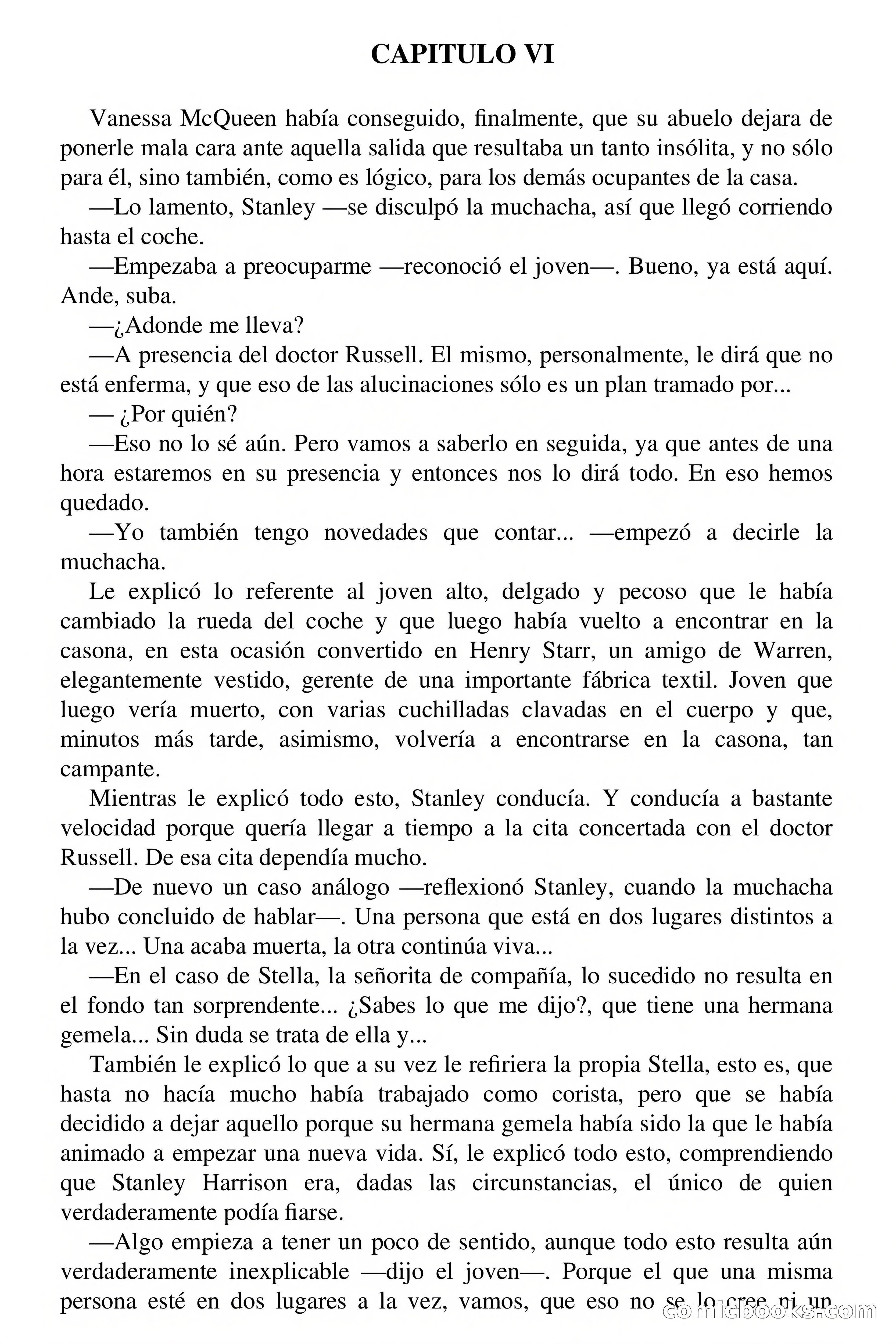 CAPITULO VI

Vanessa McQueen había conseguido, finalmente, que su abuelo dejara de ponerle mala cara ante aquella salida que resultaba un tanto insólita, y no sólo para él, sino también, como es lógico, para los demás ocupantes de la casa.

—Lo lamento, Stanley —se disculpó la muchacha, así que llegó corriendo hasta el coche.

—Empezaba a preocuparme —reconoció el joven—. Bueno, ya está aquí. Ande, suba.

—¿Adonde me lleva?

—A presencia del doctor Russell. El mismo, personalmente, le dirá que no está enferma, y que eso de las alucinaciones sólo es un plan tramado por...

— ¿Por quién?

—Eso no lo sé aún. Pero vamos a saberlo en seguida, ya que antes de una hora estaremos en su presencia y entonces nos lo dirá todo. En eso hemos quedado.

—Yo también tengo novedades que contar... —empezó a decirle la muchacha.

Le explicó lo referente al joven alto, delgado y pecoso que le había cambiado la rueda del coche y que luego había vuelto a encontrar en la casona, en esta ocasión convertido en Henry Starr, un amigo de Warren, elegantemente vestido, gerente de una importante fábrica textil. Joven que luego vería muerto, con varias cuchilladas clavadas en el cuerpo y que, minutos más tarde, asimismo, volvería a encontrarse en la casona, tan campante.

Mientras le explicó todo esto, Stanley conducía. Y conducía a bastante velocidad porque quería llegar a tiempo a la cita concertada con el doctor Russell. De esa cita dependía mucho.

—De nuevo un caso análogo —reflexionó Stanley, cuando la muchacha hubo concluido de hablar—. Una persona que está en dos lugares distintos a la vez... Una acaba muerta, la otra continúa viva...

—En el caso de Stella, la señorita de compañía, lo sucedido no resulta en el fondo tan sorprendente... ¿Sabes lo que me dijo?, que tiene una hermana gemela... Sin duda se trata de ella y...

También le explicó lo que a su vez le refiriera la propia Stella, esto es, que hasta no hacía mucho había trabajado como corista, pero que se había decidido a dejar aquello porque su hermana gemela había sido la que le había animado a empezar una nueva vida. Sí, le explicó todo esto, comprendiendo que Stanley Harrison era, dadas las circunstancias, el único de quien verdaderamente podía fiarse.

—Algo empieza a tener un poco de sentido, aunque todo esto resulta aún verdaderamente inexplicable —dijo el joven—. Porque el que una misma persona esté en dos lugares a la vez, vamos, que eso no se lo cree ni un

comicbooks.com